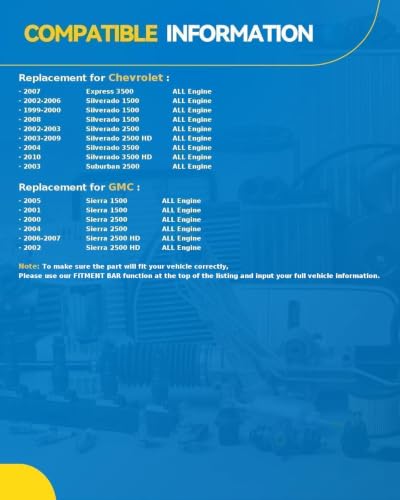 COMPATIBLE INFORMATION

Replacement for Chevrolet :

| | | |
|---|---|---|
| - 2007 | Express 3500 | ALL Engine |
| - 2002-2006 | Silverado 1500 | ALL Engine |
| - 1999-2000 | Silverado 1500 | ALL Engine |
| - 2008 | Silverado 1500 | ALL Engine |
| - 2002-2003 | Silverado 2500 | ALL Engine |
| - 2003-2009 | Silverado 2500 HD | ALL Engine |
| - 2004 | Silverado 3500 | ALL Engine |
| - 2010 | Silverado 3500 HD | ALL Engine |
| - 2003 | Suburban 2500 | ALL Engine |

Replacement for GMC :

| | | |
|---|---|---|
| - 2005 | Sierra 1500 | ALL Engine |
| - 2001 | Sierra 1500 | ALL Engine |
| - 2000 | Sierra 2500 | ALL Engine |
| - 2004 | Sierra 2500 | ALL Engine |
| - 2006-2007 | Sierra 2500 HD | ALL Engine |
| - 2002 | Sierra 2500 HD | ALL Engine |

Note: To make sure the part will fit your vehicle correctly,
Please use our FITMENT BAR function at the top of the listing and input your full vehicle information.